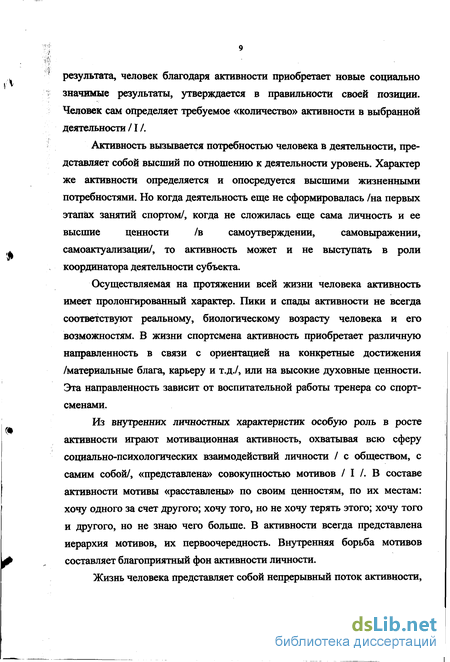 9

результата, человек благодаря активности приобретает новые социально значимые результаты, утверждается в правильности своей позиции. Человек сам определяет требуемое «количество» активности в выбранной деятельности / I /.

Активность вызывается потребностью человека в деятельности, представляет собой высший по отношению к деятельности уровень. Характер же активности определяется и опосредуется высшими жизненными потребностями. Но когда деятельность еще не сформировалась /на первых этапах занятий спортом/, когда не сложилась еще сама личность и ее высшие ценности /в самоутверждении, самовыражении, самоактуализации/, то активность может и не выступать в роли координатора деятельности субъекта.

Осуществляемая на протяжении всей жизни человека активность имеет пролонгированный характер. Пики и спады активности не всегда соответствуют реальному, биологическому возрасту человека и его возможностям. В жизни спортсмена активность приобретает различную направленность в связи с ориентацией на конкретные достижения /материальные блага, карьеру и т.д./, или на высокие духовные ценности. Эта направленность зависит от воспитательной работы тренера со спортсменами.

Из внутренних личностных характеристик особую роль в росте активности играют мотивационная активность, охватывая всю сферу социально-психологических взаимодействий личности / с обществом, с самим собой/, «представлена» совокупностью мотивов / I /. В составе активности мотивы «расставлены» по своим ценностям, по их местам: хочу одного за счет другого; хочу того, но не хочу терять этого; хочу того и другого, но не знаю чего больше. В активности всегда представлена иерархия мотивов, их первоочередность. Внутренняя борьба мотивов составляет благоприятный фон активности личности.

Жизнь человека представляет собой непрерывный поток активности,

dsLib.net
библиотека диссертаций